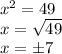 $x^2 = 49$
$x = \sqrt{49}$
$x = \pm 7$